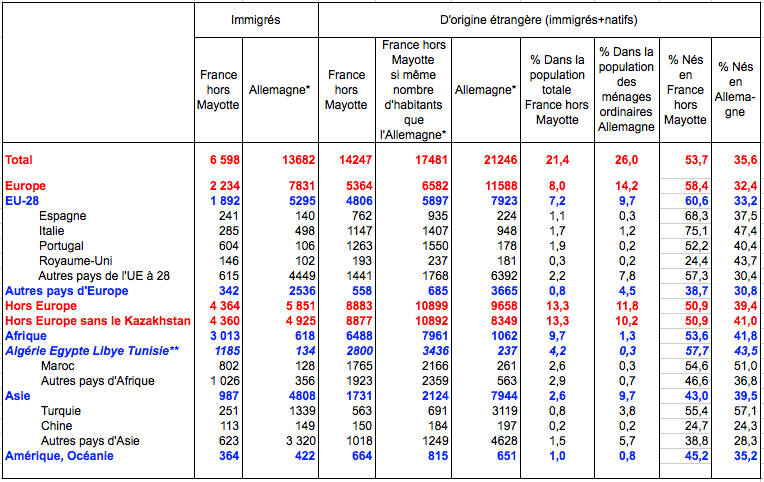 | | Immigrés | | D'origine étrangère (immigrés+natifs) | | | | | | |
|---|---|---|---|---|---|---|---|---|---|
| | France hors Mayotte | Allemagne* | France hors Mayotte | France hors Mayotte si même nombre d'habitants que l'Allemagne* | Allemagne* | % Dans la population totale France hors Mayotte | % Dans la population des ménages ordinaires Allemagne | % Nés en France hors Mayotte | % Nés en Allemagne |
| Total | 6 598 | 13682 | 14247 | 17481 | 21246 | 21,4 | 26,0 | 53,7 | 35,6 |
| Europe | 2 234 | 7831 | 5364 | 6582 | 11588 | 8,0 | 14,2 | 58,4 | 32,4 |
| EU-28 | 1 892 | 5295 | 4806 | 5897 | 7923 | 7,2 | 9,7 | 60,6 | 33,2 |
| Espagne | 241 | 140 | 762 | 935 | 224 | 1,1 | 0,3 | 68,3 | 37,5 |
| Italie | 285 | 498 | 1147 | 1407 | 948 | 1,7 | 1,2 | 75,1 | 47,4 |
| Portugal | 604 | 106 | 1263 | 1550 | 178 | 1,9 | 0,2 | 52,2 | 40,4 |
| Royaume-Uni | 146 | 102 | 193 | 237 | 181 | 0,3 | 0,2 | 24,4 | 43,7 |
| Autres pays de l'UE à 28 | 615 | 4449 | 1441 | 1768 | 6392 | 2,2 | 7,8 | 57,3 | 30,4 |
| Autres pays d'Europe | 342 | 2536 | 558 | 685 | 3665 | 0,8 | 4,5 | 38,7 | 30,8 |
| Hors Europe | 4 364 | 5 851 | 8883 | 10899 | 9658 | 13,3 | 11,8 | 50,9 | 39,4 |
| Hors Europe sans le Kazakhstan | 4 360 | 4 925 | 8877 | 10892 | 8349 | 13,3 | 10,2 | 50,9 | 41,0 |
| Afrique | 3 013 | 618 | 6488 | 7961 | 1062 | 9,7 | 1,3 | 53,6 | 41,8 |
| Algérie Egypte Libye Tunisie** | 1185 | 134 | 2800 | 3436 | 237 | 4,2 | 0,3 | 57,7 | 43,5 |
| Maroc | 802 | 128 | 1765 | 2166 | 261 | 2,6 | 0,3 | 54,6 | 51,0 |
| Autres pays d'Afrique | 1 026 | 356 | 1923 | 2359 | 563 | 2,9 | 0,7 | 46,6 | 36,8 |
| Asie | 987 | 4808 | 1731 | 2124 | 7944 | 2,6 | 9,7 | 43,0 | 39,5 |
| Turquie | 251 | 1339 | 563 | 691 | 3119 | 0,8 | 3,8 | 55,4 | 57,1 |
| Chine | 113 | 149 | 150 | 184 | 197 | 0,2 | 0,2 | 24,7 | 24,3 |
| Autres pays d'Asie | 623 | 3 320 | 1018 | 1249 | 4628 | 1,5 | 5,7 | 38,8 | 28,3 |
| Amérique, Océanie | 364 | 422 | 664 | 815 | 651 | 1,0 | 0,8 | 45,2 | 35,2 |